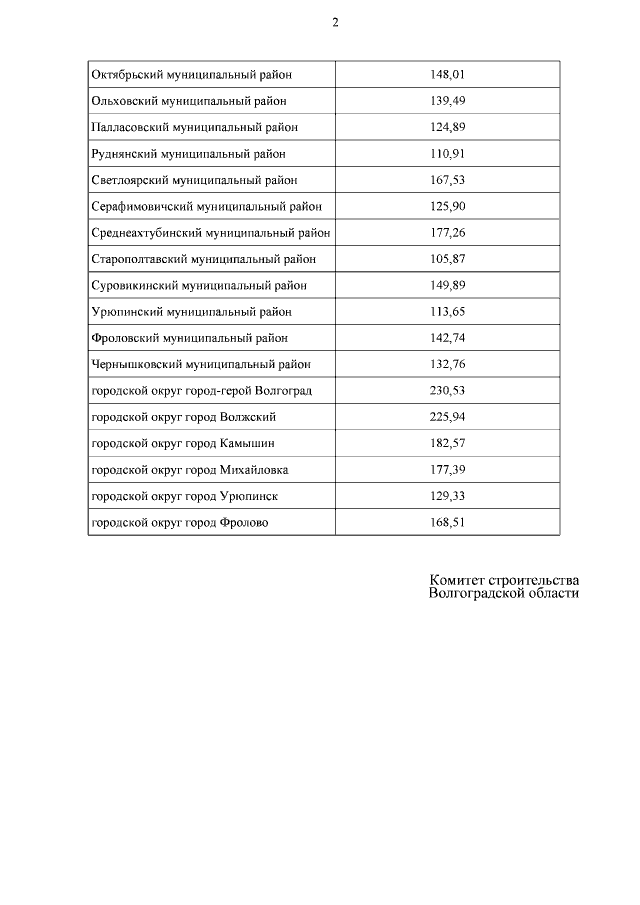 2

| | |
|---|---|
| Октябрьский муниципальный район | 148,01 |
| Ольховский муниципальный район | 139,49 |
| Палласовский муниципальный район | 124,89 |
| Руднянский муниципальный район | 110,91 |
| Светлоярский муниципальный район | 167,53 |
| Серафимовичский муниципальный район | 125,90 |
| Среднеахтубинский муниципальный район | 177,26 |
| Старополтавский муниципальный район | 105,87 |
| Суровикинский муниципальный район | 149,89 |
| Урюпинский муниципальный район | 113,65 |
| Фроловский муниципальный район | 142,74 |
| Чернышковский муниципальный район | 132,76 |
| городской округ город-герой Волгоград | 230,53 |
| городской округ город Волжский | 225,94 |
| городской округ город Камышин | 182,57 |
| городской округ город Михайловка | 177,39 |
| городской округ город Урюпинск | 129,33 |
| городской округ город Фролово | 168,51 |

Комитет строительства
Волгоградской области